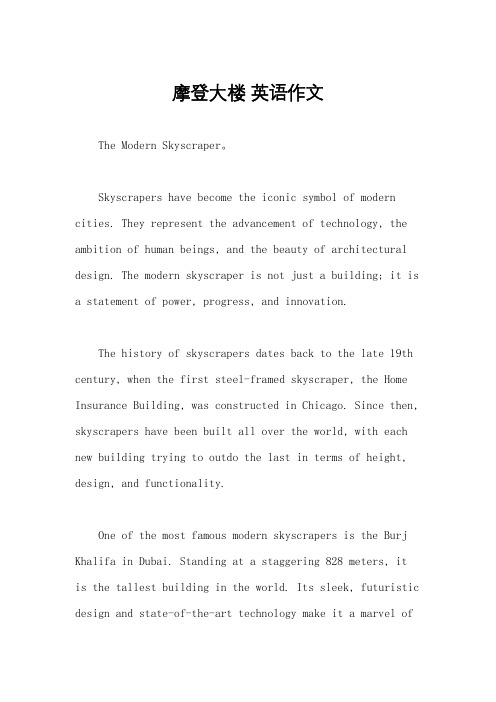 摩登大楼 英语作文

The Modern Skyscraper。

Skyscrapers have become the iconic symbol of modern cities. They represent the advancement of technology, the ambition of human beings, and the beauty of architectural design. The modern skyscraper is not just a building; it is a statement of power, progress, and innovation.

The history of skyscrapers dates back to the late 19th century, when the first steel-framed skyscraper, the Home Insurance Building, was constructed in Chicago. Since then, skyscrapers have been built all over the world, with each new building trying to outdo the last in terms of height, design, and functionality.

One of the most famous modern skyscrapers is the Burj Khalifa in Dubai. Standing at a staggering 828 meters, it is the tallest building in the world. Its sleek, futuristic design and state-of-the-art technology make it a marvel of